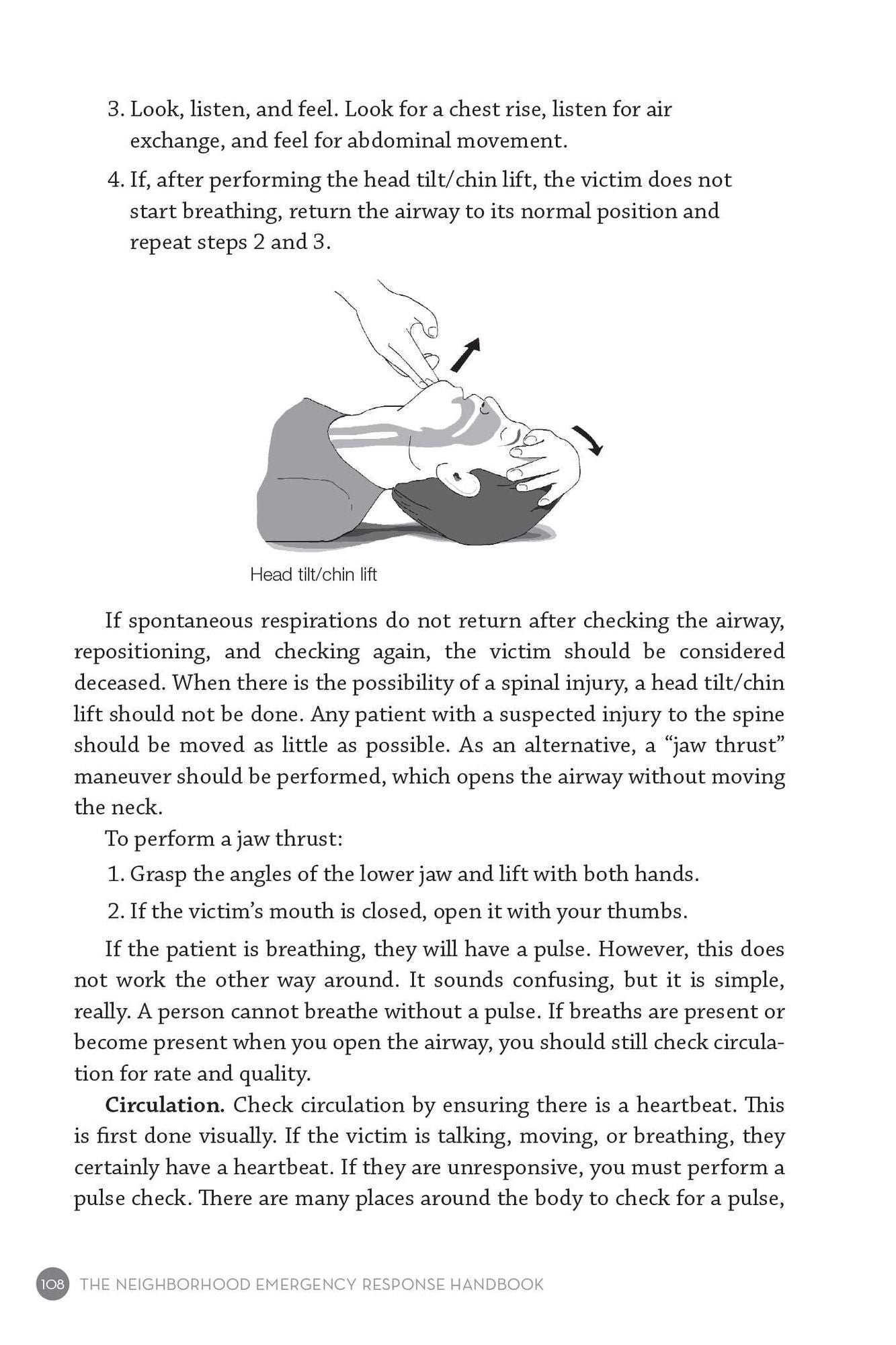 3. Look, listen, and feel. Look for a chest rise, listen for air exchange, and feel for abdominal movement.

4. If, after performing the head tilt/chin lift, the victim does not start breathing, return the airway to its normal position and repeat steps 2 and 3.

Head tilt/chin lift

If spontaneous respirations do not return after checking the airway, repositioning, and checking again, the victim should be considered deceased. When there is the possibility of a spinal injury, a head tilt/chin lift should not be done. Any patient with a suspected injury to the spine should be moved as little as possible. As an alternative, a "jaw thrust" maneuver should be performed, which opens the airway without moving the neck.

To perform a jaw thrust:

1. Grasp the angles of the lower jaw and lift with both hands.

2. If the victim's mouth is closed, open it with your thumbs.

If the patient is breathing, they will have a pulse. However, this does not work the other way around. It sounds confusing, but it is simple, really. A person cannot breathe without a pulse. If breaths are present or become present when you open the airway, you should still check circulation for rate and quality.

Circulation. Check circulation by ensuring there is a heartbeat. This is first done visually. If the victim is talking, moving, or breathing, they certainly have a heartbeat. If they are unresponsive, you must perform a pulse check. There are many places around the body to check for a pulse,

108 THE NEIGHBORHOOD EMERGENCY RESPONSE HANDBOOK